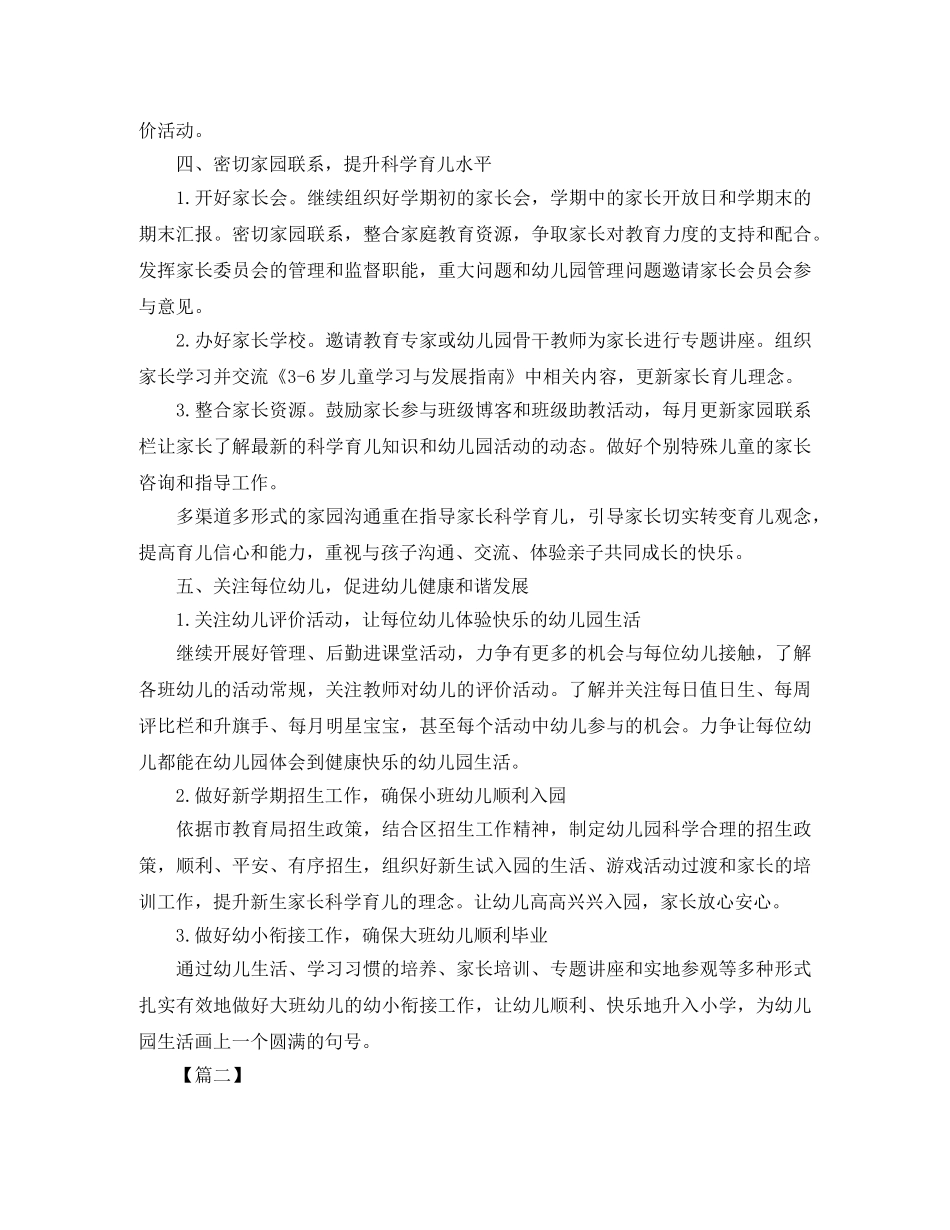 价活动。

四、密切家园联系，提升科学育儿水平

1.开好家长会。继续组织好学期初的家长会，学期中的家长开放日和学期末的期末汇报。密切家园联系，整合家庭教育资源，争取家长对教育力度的支持和配合。发挥家长委员会的管理和监督职能，重大问题和幼儿园管理问题邀请家长会员会参与意见。

2.办好家长学校。邀请教育专家或幼儿园骨干教师为家长进行专题讲座。组织家长学习并交流《3-6岁儿童学习与发展指南》中相关内容，更新家长育儿理念。

3.整合家长资源。鼓励家长参与班级博客和班级助教活动，每月更新家园联系栏让家长了解最新的科学育儿知识和幼儿园活动的动态。做好个别特殊儿童的家长咨询和指导工作。

多渠道多形式的家园沟通重在指导家长科学育儿，引导家长切实转变育儿观念，提高育儿信心和能力，重视与孩子沟通、交流、体验亲子共同成长的快乐。

五、关注每位幼儿，促进幼儿健康和谐发展

1.关注幼儿评价活动，让每位幼儿体验快乐的幼儿园生活

继续开展好管理、后勤进课堂活动，力争有更多的机会与每位幼儿接触，了解各班幼儿的活动常规，关注教师对幼儿的评价活动。了解并关注每日值日生、每周评比栏和升旗手、每月明星宝宝，甚至每个活动中幼儿参与的机会。力争让每位幼儿都能在幼儿园体会到健康快乐的幼儿园生活。

2.做好新学期招生工作，确保小班幼儿顺利入园

依据市教育局招生政策，结合区招生工作精神，制定幼儿园科学合理的招生政策，顺利、平安、有序招生，组织好新生试入园的生活、游戏活动过渡和家长的培训工作，提升新生家长科学育儿的理念。让幼儿高高兴兴入园，家长放心安心。

3.做好幼小衔接工作，确保大班幼儿顺利毕业

通过幼儿生活、学习习惯的培养、家长培训、专题讲座和实地参观等多种形式扎实有效地做好大班幼儿的幼小衔接工作，让幼儿顺利、快乐地升入小学，为幼儿园生活画上一个圆满的句号。

【篇二】